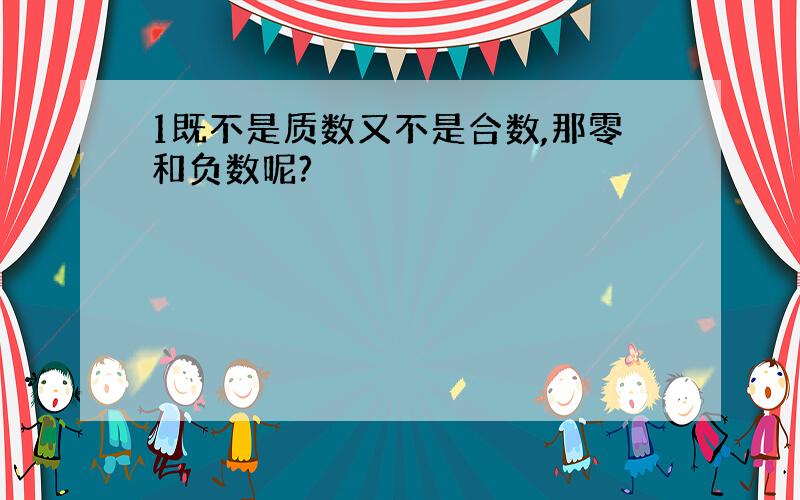 1既不是质数又不是合数,那零和负数呢?